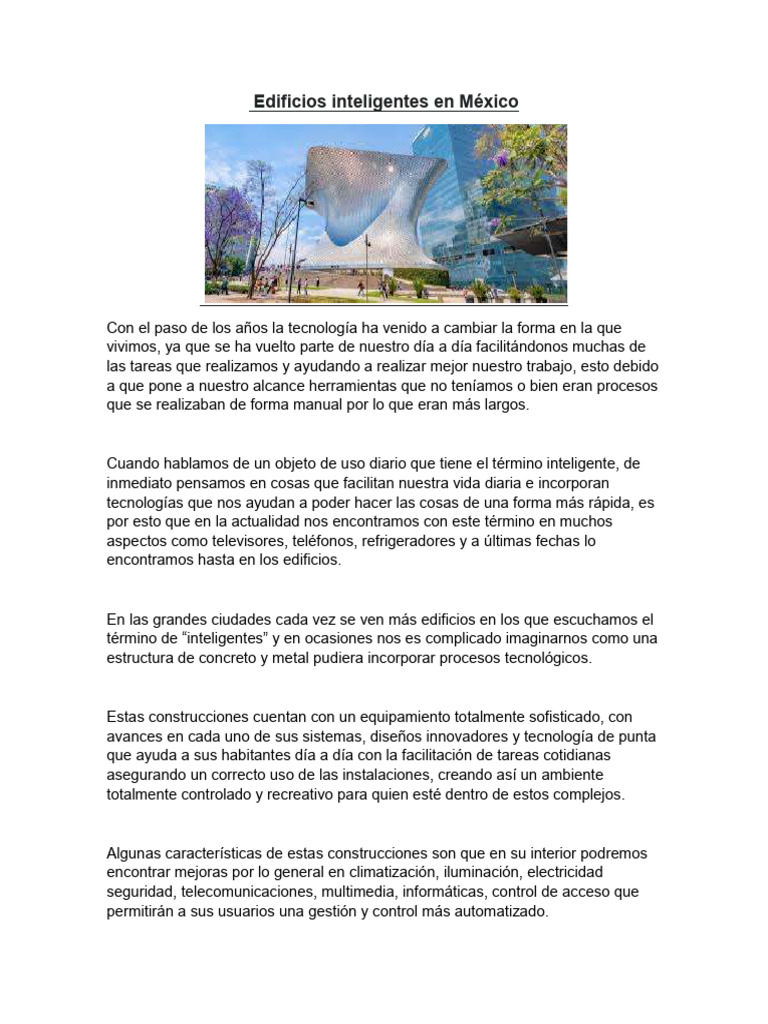 Edificios inteligentes en México

Con el paso de los años la tecnología ha venido a cambiar la forma en la que vivimos, ya que se ha vuelto parte de nuestro día a día facilitándonos muchas de las tareas que realizamos y ayudando a realizar mejor nuestro trabajo, esto debido a que pone a nuestro alcance herramientas que no teníamos o bien eran procesos que se realizaban de forma manual por lo que eran más largos.

Cuando hablamos de un objeto de uso diario que tiene el término inteligente, de inmediato pensamos en cosas que facilitan nuestra vida diaria e incorporan tecnologías que nos ayudan a poder hacer las cosas de una forma más rápida, es por esto que en la actualidad nos encontramos con este término en muchos aspectos como televisores, teléfonos, refrigeradores y a últimas fechas lo encontramos hasta en los edificios.

En las grandes ciudades cada vez se ven más edificios en los que escuchamos el término de “inteligentes” y en ocasiones nos es complicado imaginarnos como una estructura de concreto y metal pudiera incorporar procesos tecnológicos.

Estas construcciones cuentan con un equipamiento totalmente sofisticado, con avances en cada uno de sus sistemas, diseños innovadores y tecnología de punta que ayuda a sus habitantes día a día con la facilitación de tareas cotidianas asegurando un correcto uso de las instalaciones, creando así un ambiente totalmente controlado y recreativo para quien esté dentro de estos complejos.

Algunas características de estas construcciones son que en su interior podremos encontrar mejoras por lo general en climatización, iluminación, electricidad seguridad, telecomunicaciones, multimedia, informáticas, control de acceso que permitirán a sus usuarios una gestión y control más automatizado.